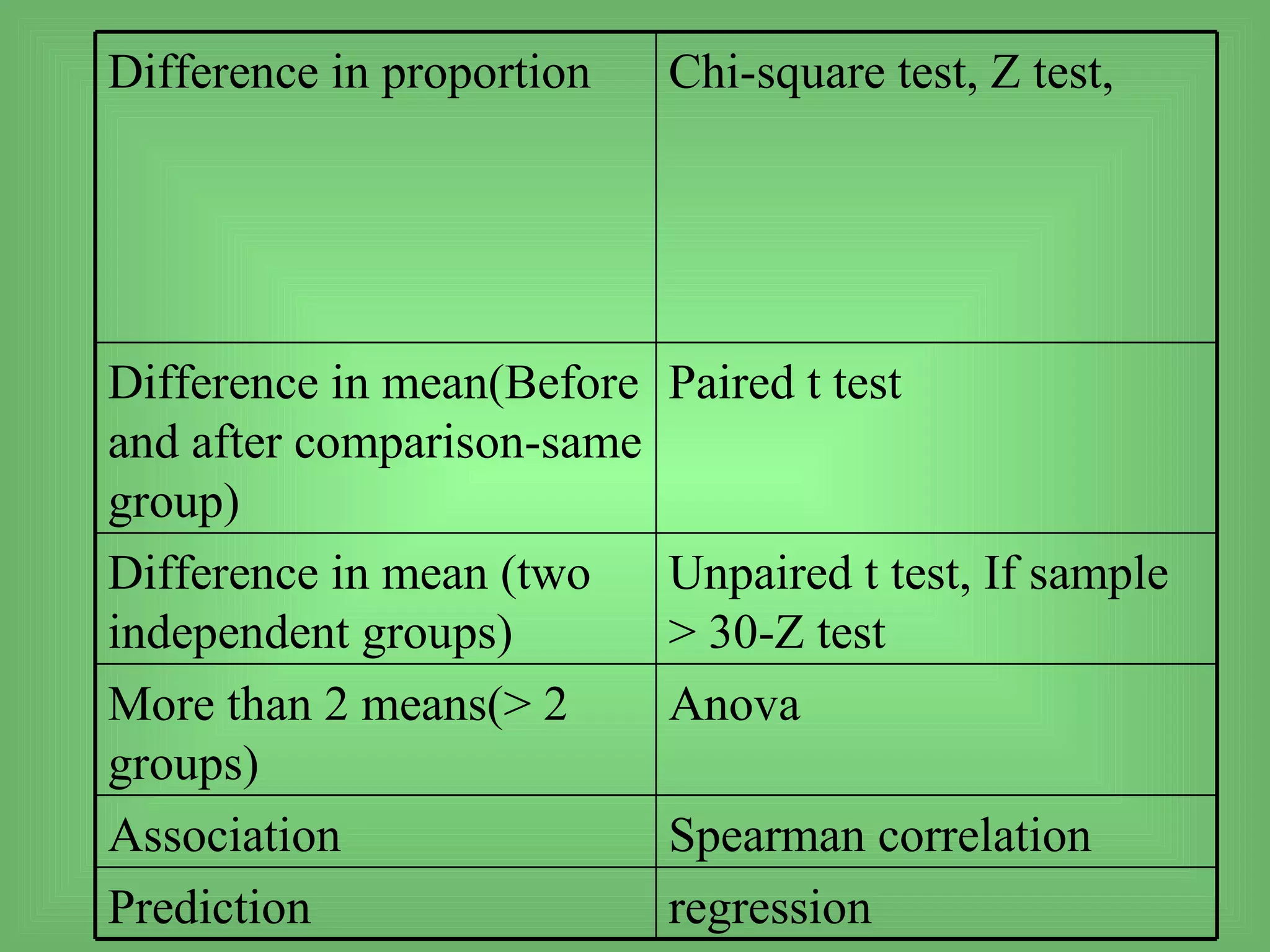 | Difference in proportion | Chi-square test, Z test, |
|---|---|
| Difference in mean(Before and after comparison-same group) | Paired t test |
| Difference in mean (two independent groups) | Unpaired t test, If sample > 30-Z test |
| More than 2 means(> 2 groups) | Anova |
| Association | Spearman correlation |
| Prediction | regression |